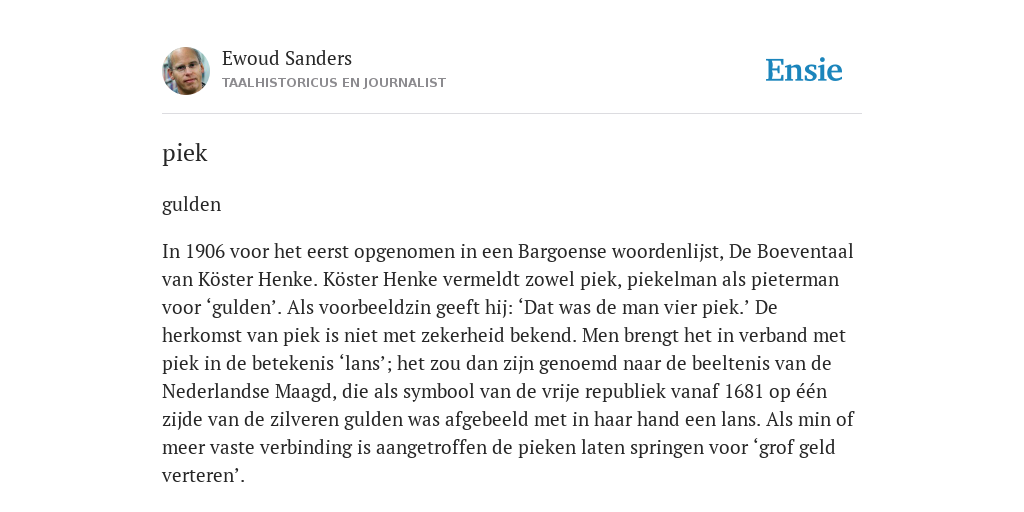 Ewoud Sanders
TAALHISTORICUS EN JOURNALIST

Ensie

piek

gulden

In 1906 voor het eerst opgenomen in een Bargoense woordenlijst, De Boeventaal van Köster Henke. Köster Henke vermeldt zowel piek, piekelman als pieterman voor ‘gulden’. Als voorbeeldzin geeft hij: ‘Dat was de man vier piek.’ De herkomst van piek is niet met zekerheid bekend. Men brengt het in verband met piek in de betekenis ‘lans’; het zou dan zijn genoemd naar de beeltenis van de Nederlandse Maagd, die als symbool van de vrije republiek vanaf 1681 op één zijde van de zilveren gulden was afgebeeld met in haar hand een lans. Als min of meer vaste verbinding is aangetroffen de pieken laten springen voor ‘grof geld verteren’.